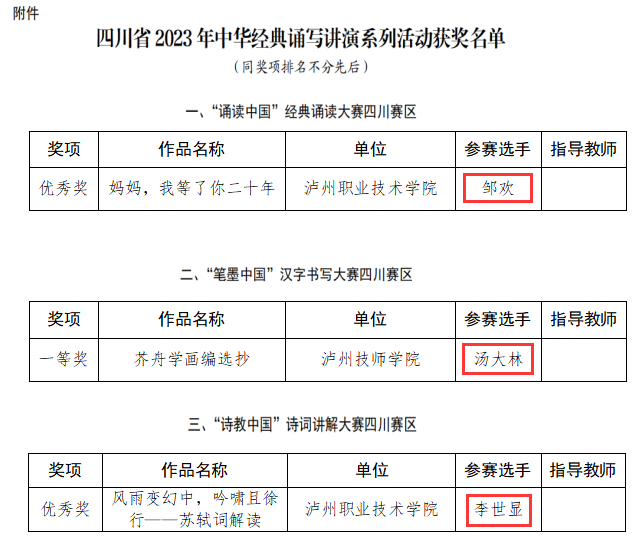 附件

四川省 2023 年中华经典诵写讲演系列活动获奖名单

（同奖项排名不分先后）

一、“诵读中国”经典诵读大赛四川赛区

| 奖项 | 作品名称 | 单位 | 参赛选手 | 指导教师 |
|---|---|---|---|---|
| 优秀奖 | 妈妈，我等了你二十年 | 泸州职业技术学院 | 邹欢 | |

二、“笔墨中国”汉字书写大赛四川赛区

| 奖项 | 作品名称 | 单位 | 参赛选手 | 指导教师 |
|---|---|---|---|---|
| 一等奖 | 芥舟学画编选抄 | 泸州技师学院 | 汤大林 | |

三、“诗教中国”诗词讲解大赛四川赛区

| 奖项 | 作品名称 | 单位 | 参赛选手 | 指导教师 |
|---|---|---|---|---|
| 优秀奖 | 风雨变幻中，吟啸且徐行——苏轼词解读 | 泸州职业技术学院 | 李世显 | |